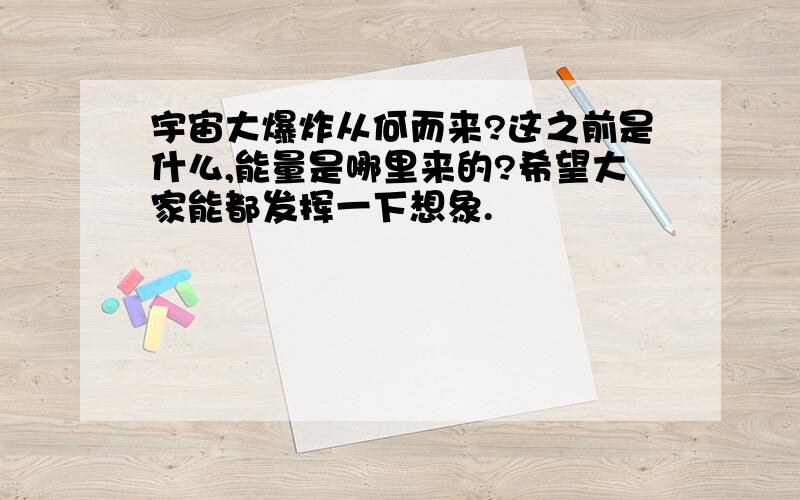 宇宙大爆炸从何而来?这之前是什么,能量是哪里来的?希望大家能都发挥一下想象.